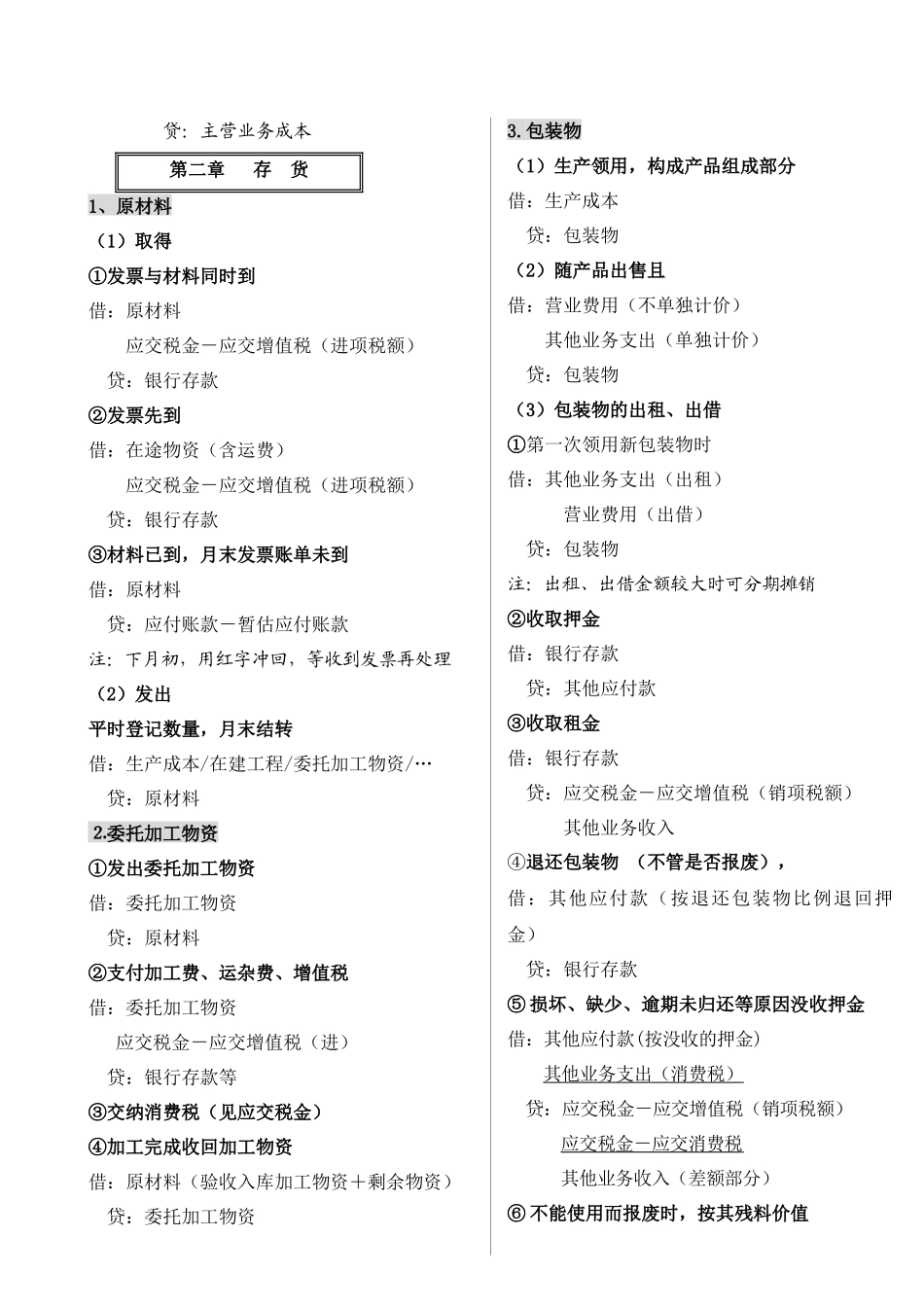 贷：主营业务成本

第二章 存 货

1、原材料

（1）取得

①发票与材料同时到

借：原材料

应交税金－应交增值税（进项税额）

贷：银行存款

②发票先到

借：在途物资（含运费）

应交税金－应交增值税（进项税额）

贷：银行存款

③材料已到，月末发票账单未到

借：原材料

贷：应付账款－暂估应付账款

注：下月初，用红字冲回，等收到发票再处理

（2）发出

平时登记数量，月末结转

借：生产成本/在建工程/委托加工物资/…

贷：原材料

2.委托加工物资

①发出委托加工物资

借：委托加工物资

贷：原材料

②支付加工费、运杂费、增值税

借：委托加工物资

应交税金－应交增值税（进）

贷：银行存款等

③交纳消费税（见应交税金）

④加工完成收回加工物资

借：原材料（验收入库加工物资＋剩余物资）

贷：委托加工物资

3.包装物

（1）生产领用，构成产品组成部分

借：生产成本

贷：包装物

（2）随产品出售且

借：营业费用（不单独计价）

其他业务支出（单独计价）

贷：包装物

（3）包装物的出租、出借

①第一次领用新包装物时

借：其他业务支出（出租）

营业费用（出借）

贷：包装物

注：出租、出借金额较大时可分期摊销

②收取押金

借：银行存款

贷：其他应付款

③收取租金

借：银行存款

贷：应交税金－应交增值税（销项税额）

其他业务收入

④退还包装物 （不管是否报废），

借：其他应付款（按退还包装物比例退回押金）

贷：银行存款

⑤损坏、缺少、逾期未归还等原因没收押金

借：其他应付款(按没收的押金)

其他业务支出（消费税）

贷：应交税金－应交增值税（销项税额）

应交税金－应交消费税

其他业务收入（差额部分）

⑥不能使用而报废时，按其残料价值